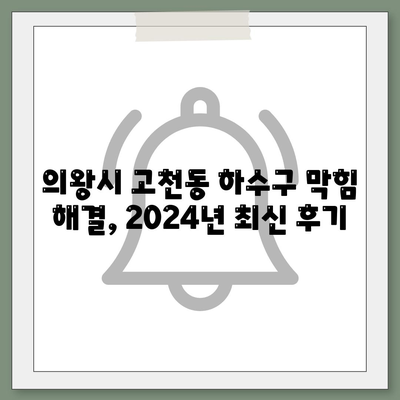 의왕시 고천동 하수구 막힘 해결, 2024년 최신 후기